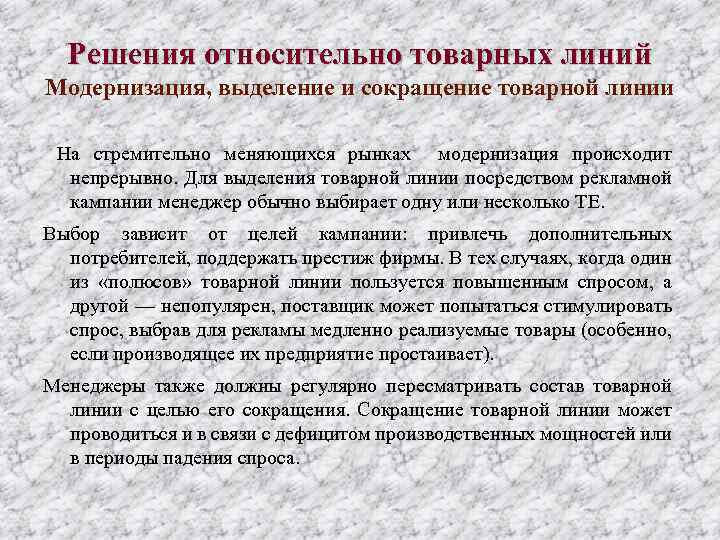 Решения относительно товарных линий
Модернизация, выделение и сокращение товарной линии

На стремительно меняющихся рынках модернизация происходит непрерывно. Для выделения товарной линии посредством рекламной кампании менеджер обычно выбирает одну или несколько ТЕ.

Выбор зависит от целей кампании: привлечь дополнительных потребителей, поддержать престиж фирмы. В тех случаях, когда один из «полюсов» товарной линии пользуется повышенным спросом, а другой — непопулярен, поставщик может попытаться стимулировать спрос, выбрав для рекламы медленно реализуемые товары (особенно, если производящее их предприятие простаивает).

Менеджеры также должны регулярно пересматривать состав товарной линии с целью его сокращения. Сокращение товарной линии может проводиться и в связи с дефицитом производственных мощностей или в периоды падения спроса.